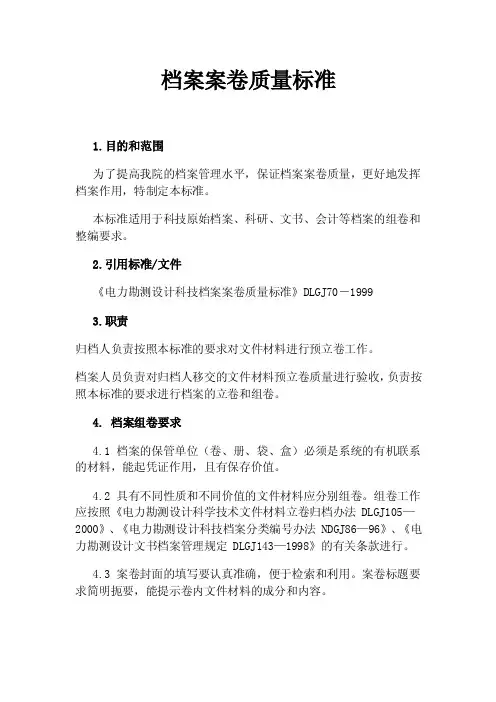 档案案卷质量标准

1.目的和范围

为了提高我院的档案管理水平，保证档案案卷质量，更好地发挥档案作用，特制定本标准。

本标准适用于科技原始档案、科研、文书、会计等档案的组卷和整编要求。

2.引用标准/文件

《电力勘测设计科技档案案卷质量标准》DLGJ70－1999

3.职责

归档人负责按照本标准的要求对文件材料进行预立卷工作。

档案人员负责对归档人移交的文件材料预立卷质量进行验收，负责按照本标准的要求进行档案的立卷和组卷。

4. 档案组卷要求

4.1 档案的保管单位（卷、册、袋、盒）必须是系统的有机联系的材料，能起凭证作用，且有保存价值。

4.2 具有不同性质和不同价值的文件材料应分别组卷。组卷工作应按照《电力勘测设计科学技术文件材料立卷归档办法 DLGJ105—2000》、《电力勘测设计科技档案分类编号办法 NDGJ86—96》、《电力勘测设计文书档案管理规定 DLGJ143—1998》的有关条款进行。

4.3 案卷封面的填写要认真准确，便于检索和利用。案卷标题要求简明扼要，能提示卷内文件材料的成分和内容。